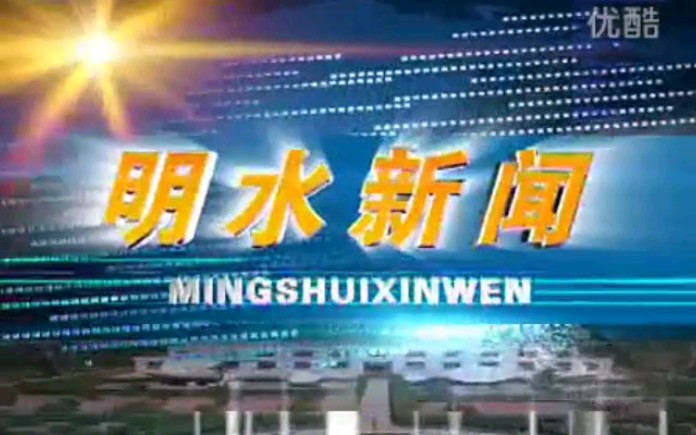 优酷

明水新闻

MINGSHUIXINWEN